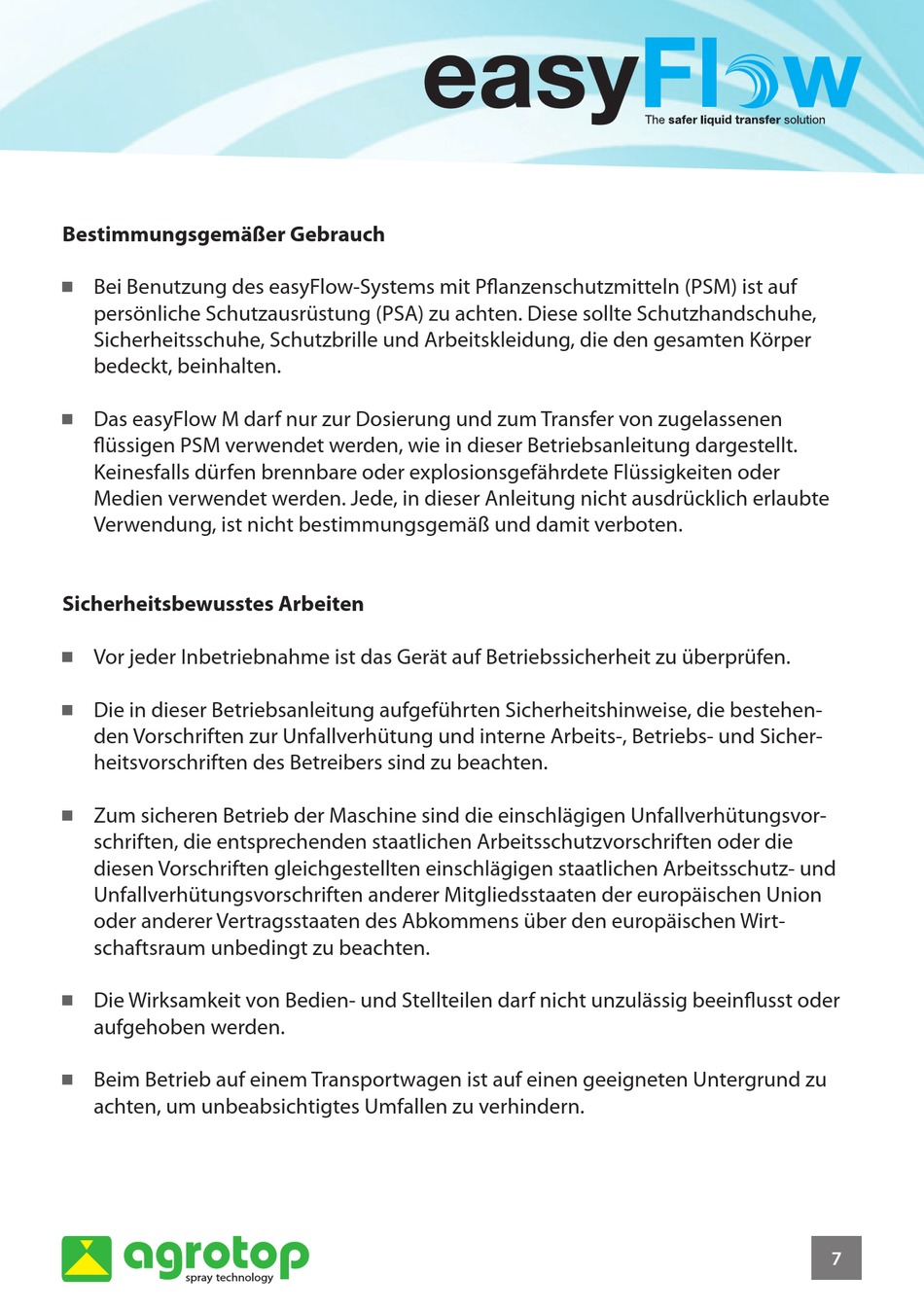 easyFlow
The safer liquid transfer solution

Bestimmungsgemäßer Gebrauch

■ Bei Benutzung des easyFlow-Systems mit Pflanzenschutzmitteln (PSM) ist auf persönliche Schutzausrüstung (PSA) zu achten. Diese sollte Schutzhandschuhe, Sicherheitsschuhe, Schutzbrille und Arbeitskleidung, die den gesamten Körper bedeckt, beinhalten.

■ Das easyFlow M darf nur zur Dosierung und zum Transfer von zugelassenen flüssigen PSM verwendet werden, wie in dieser Betriebsanleitung dargestellt. Keinesfalls dürfen brennbare oder explosionsgefährdete Flüssigkeiten oder Medien verwendet werden. Jede, in dieser Anleitung nicht ausdrücklich erlaubte Verwendung, ist nicht bestimmungsgemäß und damit verboten.

Sicherheitsbewusstes Arbeiten

■ Vor jeder Inbetriebnahme ist das Gerät auf Betriebssicherheit zu überprüfen.

■ Die in dieser Betriebsanleitung aufgeführten Sicherheitshinweise, die bestehenden Vorschriften zur Unfallverhütung und interne Arbeits-, Betriebs- und Sicherheitsvorschriften des Betreibers sind zu beachten.

■ Zum sicheren Betrieb der Maschine sind die einschlägigen Unfallverhütungsvorschriften, die entsprechenden staatlichen Arbeitsschutzvorschriften oder die diesen Vorschriften gleichgestellten einschlägigen staatlichen Arbeitsschutz- und Unfallverhütungsvorschriften anderer Mitgliedsstaaten der europäischen Union oder anderer Vertragsstaaten des Abkommens über den europäischen Wirtschaftsraum unbedingt zu beachten.

■ Die Wirksamkeit von Bedien- und Stellteilen darf nicht unzulässig beeinflusst oder aufgehoben werden.

■ Beim Betrieb auf einem Transportwagen ist auf einen geeigneten Untergrund zu achten, um unbeabsichtigtes Umfallen zu verhindern.

agrotop
spray technology

7